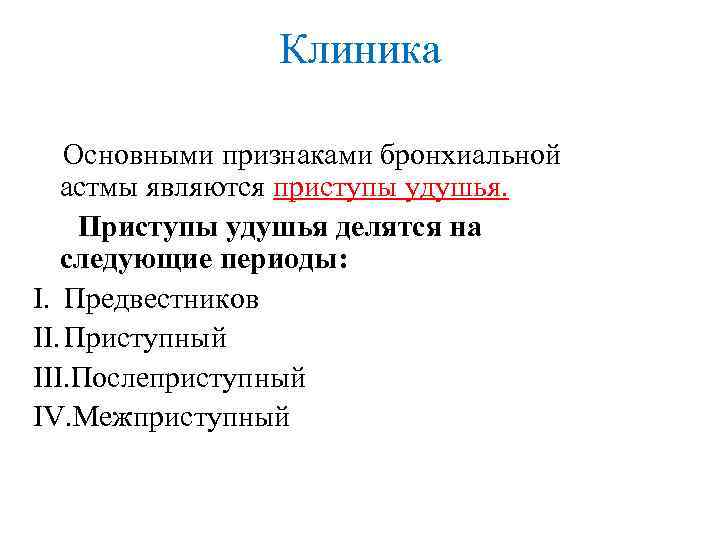 Клиника

Основными признаками бронхиальной астмы являются приступы удушья.

Приступы удушья делятся на следующие периоды:

I. Предвестников
II. Приступный
III. Послеприступный
IV. Межприступный